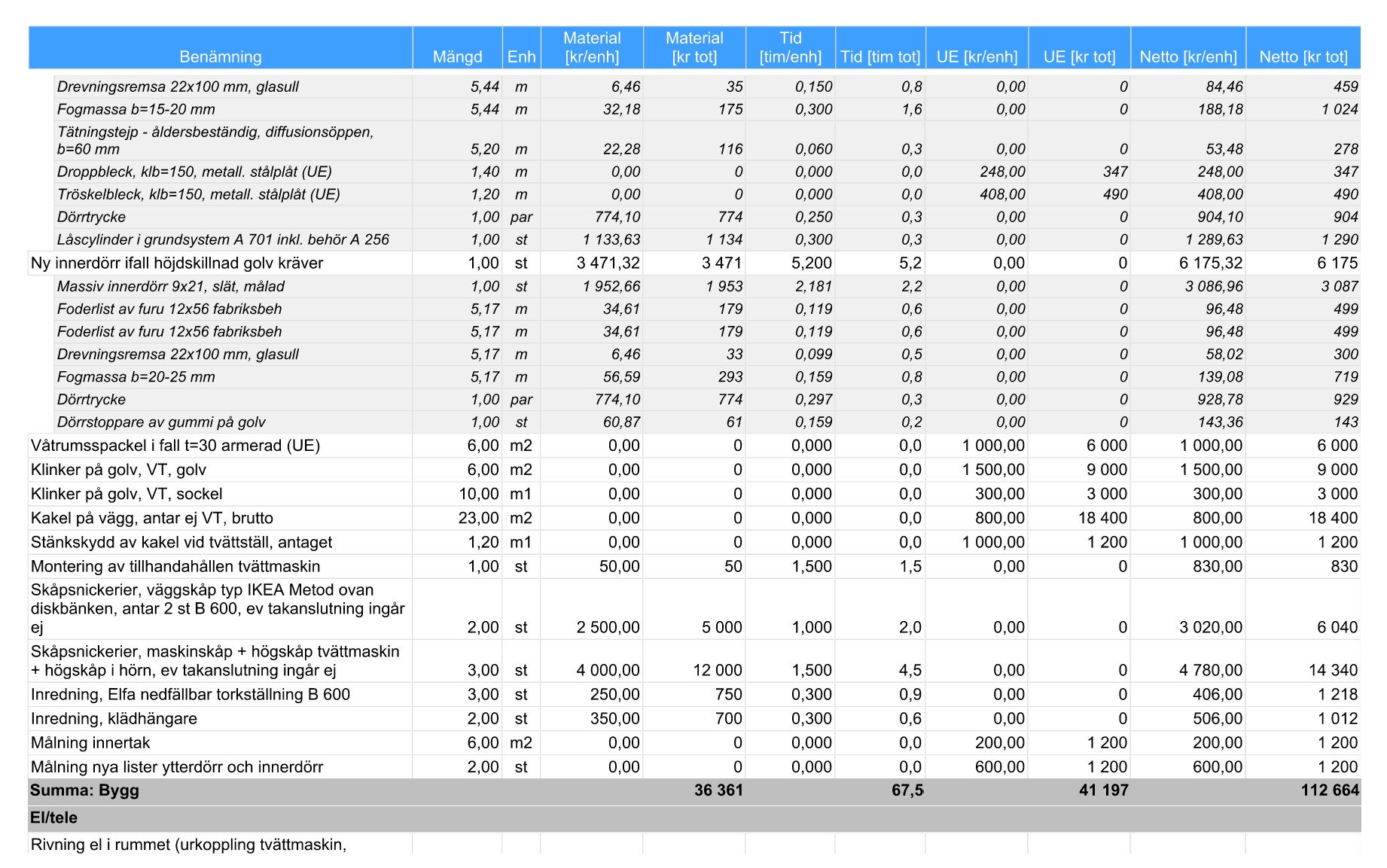 | Benämning | Mängd | Enh | Material [kr/enh] | Material [kr tot] | Tid [tim/enh] | Tid [tim tot] | UE [kr/enh] | UE [kr tot] | Netto [kr/enh] | Netto [kr tot] |
|---|---|---|---|---|---|---|---|---|---|---|
| Drevningsremsa 22x100 mm, glasull | 5,44 | m | 6,46 | 35 | 0,150 | 0,8 | 0,00 | 0 | 84,46 | 459 |
| Fogmassa b=15-20 mm | 5,44 | m | 32,18 | 175 | 0,300 | 1,6 | 0,00 | 0 | 188,18 | 1 024 |
| Tätningstejp - åldersbeständig, diffusionsöppen, b=60 mm | 5,20 | m | 22,28 | 116 | 0,060 | 0,3 | 0,00 | 0 | 53,48 | 278 |
| Droppbleck, klb=150, metall. stålplåt (UE) | 1,40 | m | 0,00 | 0 | 0,000 | 0,0 | 248,00 | 347 | 248,00 | 347 |
| Tröskelbleck, klb=150, metall. stålplåt (UE) | 1,20 | m | 0,00 | 0 | 0,000 | 0,0 | 408,00 | 490 | 408,00 | 490 |
| Dörrtrycke | 1,00 | par | 774,10 | 774 | 0,250 | 0,3 | 0,00 | 0 | 904,10 | 904 |
| Låscylinder i grundsystem A 701 inkl. behör A 256 | 1,00 | st | 1 133,63 | 1 134 | 0,300 | 0,3 | 0,00 | 0 | 1 289,63 | 1 290 |
| Ny innerdörr ifall höjdskillnad golv kräver | 1,00 | st | 3 471,32 | 3 471 | 5,200 | 5,2 | 0,00 | 0 | 6 175,32 | 6 175 |
| Massiv innerdörr 9x21, slät, målad | 1,00 | st | 1 952,66 | 1 953 | 2,181 | 2,2 | 0,00 | 0 | 3 086,96 | 3 087 |
| Foderlist av furu 12x56 fabriksbeh | 5,17 | m | 34,61 | 179 | 0,119 | 0,6 | 0,00 | 0 | 96,48 | 499 |
| Foderlist av furu 12x56 fabriksbeh | 5,17 | m | 34,61 | 179 | 0,119 | 0,6 | 0,00 | 0 | 96,48 | 499 |
| Drevningsremsa 22x100 mm, glasull | 5,17 | m | 6,46 | 33 | 0,099 | 0,5 | 0,00 | 0 | 58,02 | 300 |
| Fogmassa b=20-25 mm | 5,17 | m | 56,59 | 293 | 0,159 | 0,8 | 0,00 | 0 | 139,08 | 719 |
| Dörrtrycke | 1,00 | par | 774,10 | 774 | 0,297 | 0,3 | 0,00 | 0 | 928,78 | 929 |
| Dörrstoppare av gummi på golv | 1,00 | st | 60,87 | 61 | 0,159 | 0,2 | 0,00 | 0 | 143,36 | 143 |
| Våtrumsspackel i fall t=30 armerad (UE) | 6,00 | m2 | 0,00 | 0 | 0,000 | 0,0 | 1 000,00 | 6 000 | 1 000,00 | 6 000 |
| Klinker på golv, VT, golv | 6,00 | m2 | 0,00 | 0 | 0,000 | 0,0 | 1 500,00 | 9 000 | 1 500,00 | 9 000 |
| Klinker på golv, VT, sockel | 10,00 | m1 | 0,00 | 0 | 0,000 | 0,0 | 300,00 | 3 000 | 300,00 | 3 000 |
| Kakel på vägg, antar ej VT, brutto | 23,00 | m2 | 0,00 | 0 | 0,000 | 0,0 | 800,00 | 18 400 | 800,00 | 18 400 |
| Stänkskydd av kakel vid tvättställ, antaget | 1,20 | m1 | 0,00 | 0 | 0,000 | 0,0 | 1 000,00 | 1 200 | 1 000,00 | 1 200 |
| Montering av tillhandahållen tvättmaskin | 1,00 | st | 50,00 | 50 | 1,500 | 1,5 | 0,00 | 0 | 830,00 | 830 |
| Skåpsnickerier, väggskåp typ IKEA Metod ovan diskbänken, antar 2 st B 600, ev takanslutning ingår ej | 2,00 | st | 2 500,00 | 5 000 | 1,000 | 2,0 | 0,00 | 0 | 3 020,00 | 6 040 |
| Skåpsnickerier, maskinskåp + högskåp tvättmaskin + högskåp i hörn, ev takanslutning ingår ej | 3,00 | st | 4 000,00 | 12 000 | 1,500 | 4,5 | 0,00 | 0 | 4 780,00 | 14 340 |
| Inredning, Elfa nedfällbar torkställning B 600 | 3,00 | st | 250,00 | 750 | 0,300 | 0,9 | 0,00 | 0 | 406,00 | 1 218 |
| Inredning, klädhängare | 2,00 | st | 350,00 | 700 | 0,300 | 0,6 | 0,00 | 0 | 506,00 | 1 012 |
| Målning innertak | 6,00 | m2 | 0,00 | 0 | 0,000 | 0,0 | 200,00 | 1 200 | 200,00 | 1 200 |
| Målning nya lister ytterdörr och innerdörr | 2,00 | st | 0,00 | 0 | 0,000 | 0,0 | 600,00 | 1 200 | 600,00 | 1 200 |
| Summa: Bygg | | | | 36 361 | | 67,5 | | 41 197 | | 112 664 |
| El/tele | | | | | | | | | | |
| Rivning el i rummet (urkoppling tvättmaskin, | | | | | | | | | | |